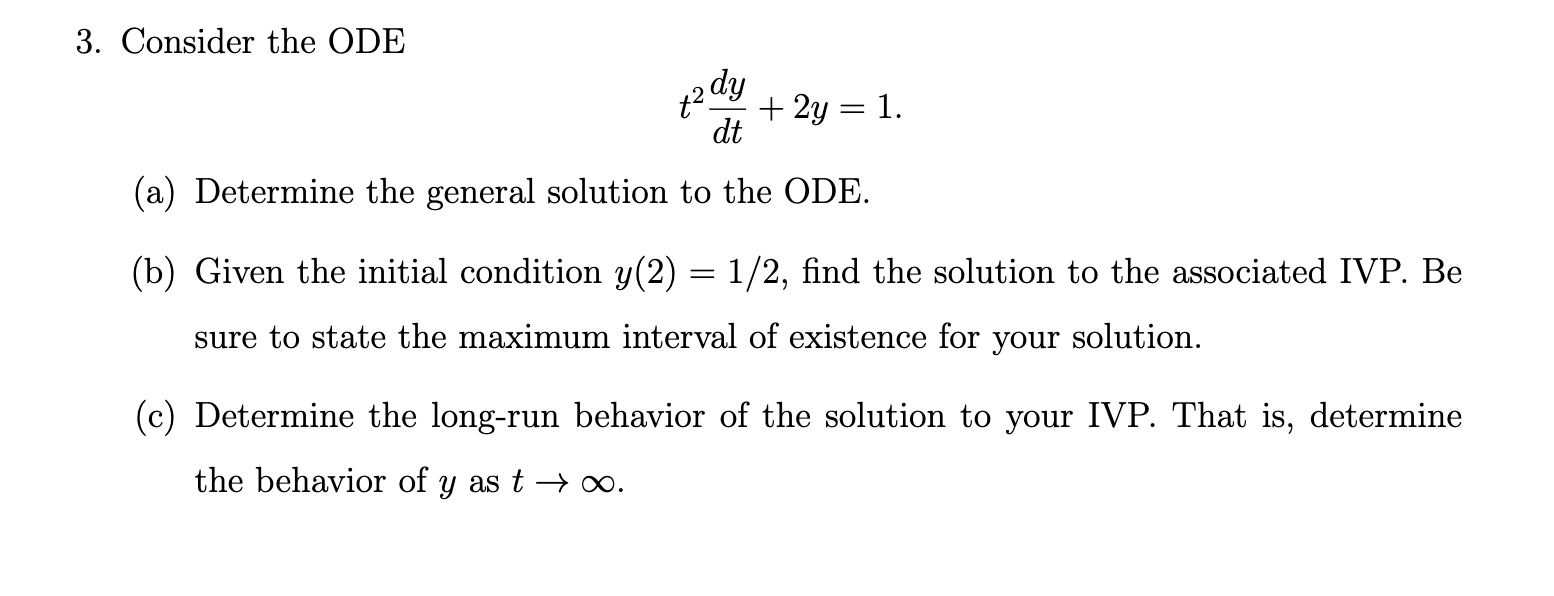 3. Consider the ODE

$$t^2\frac{dy}{dt} + 2y = 1.$$

(a) Determine the general solution to the ODE.

(b) Given the initial condition $y(2) = 1/2$, find the solution to the associated IVP. Be sure to state the maximum interval of existence for your solution.

(c) Determine the long-run behavior of the solution to your IVP. That is, determine the behavior of $y$ as $t \to \infty$.